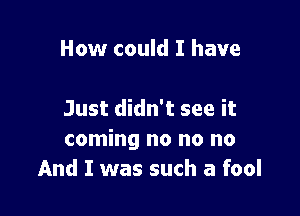 How could I have

Just didn't see it
coming no no no
And I was such a fool